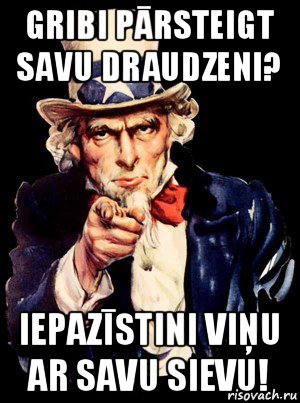 GRIBI PĀRSTEIGT SAVU DRAUDZENI?

IEPAZĪSTINI VIŅU AR SAVU SIEVU!

risovach.ru